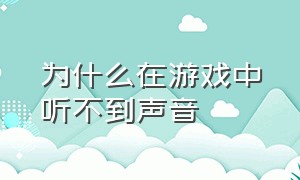 为什么在游戏中听不到声音